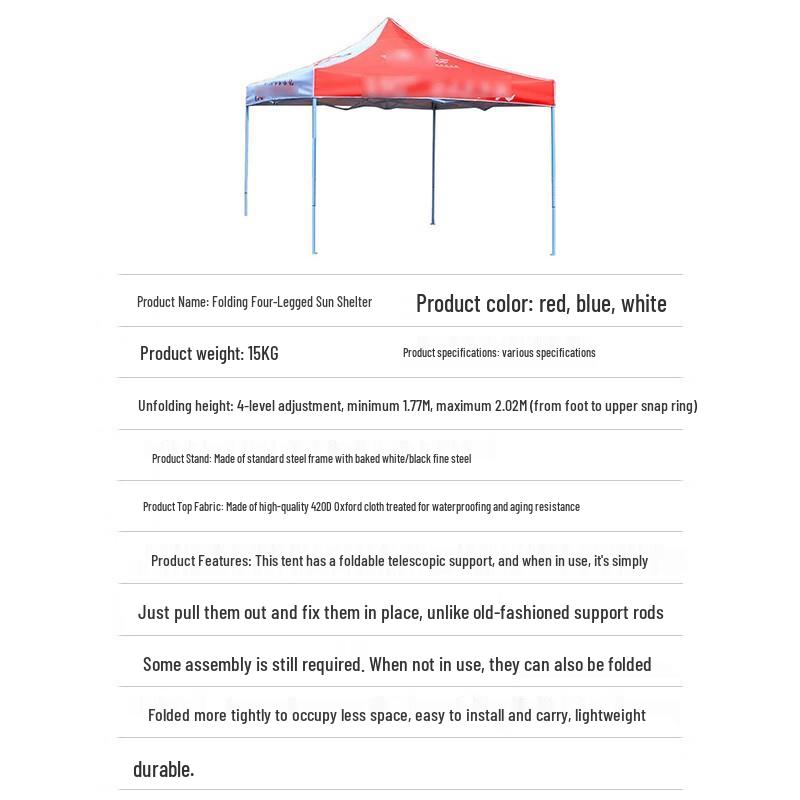 Product Name: Folding Four-Legged Sun Shelter

Product color: red, blue, white

Product weight: 15KG

Product specifications: various specifications

Unfolding height: 4-level adjustment, minimum 1.77M, maximum 2.02M (from foot to upper snap ring)

Product Stand: Made of standard steel frame with baked white/black fine steel

Product Top Fabric: Made of high-quality 420D Oxford cloth treated for waterproofing and aging resistance

Product Features: This tent has a foldable telescopic support, and when in use, it's simply

Just pull them out and fix them in place, unlike old-fashioned support rods

Some assembly is still required. When not in use, they can also be folded

Folded more tightly to occupy less space, easy to install and carry, lightweight

durable.